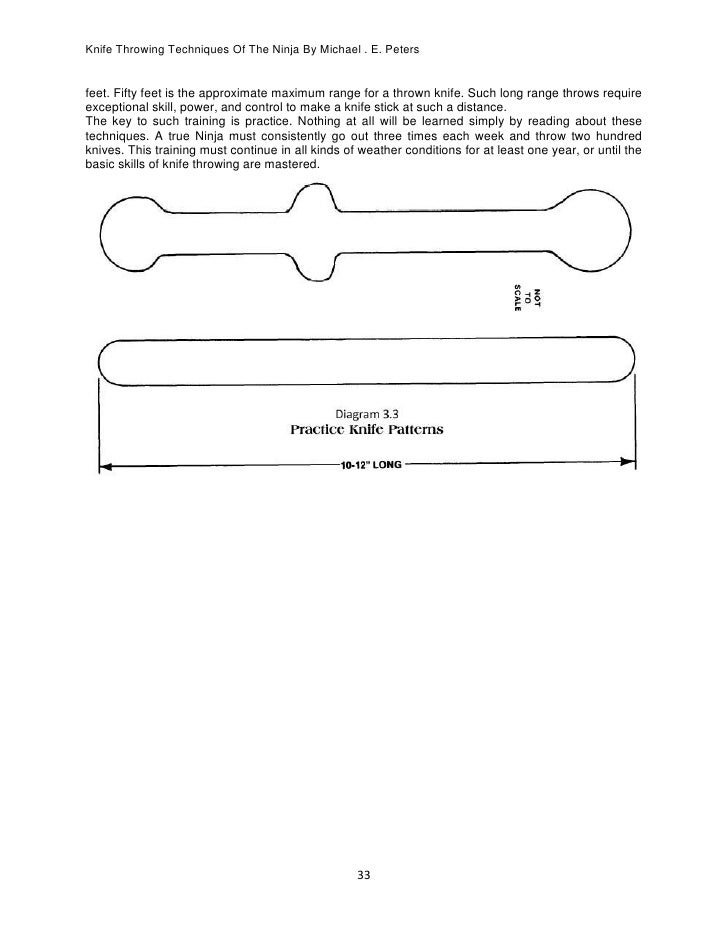 Knife Throwing Techniques Of The Ninja By Michael . E. Peters

feet. Fifty feet is the approximate maximum range for a thrown knife. Such long range throws require exceptional skill, power, and control to make a knife stick at such a distance.
The key to such training is practice. Nothing at all will be learned simply by reading about these techniques. A true Ninja must consistently go out three times each week and throw two hundred knives. This training must continue in all kinds of weather conditions for at least one year, or until the basic skills of knife throwing are mastered.

NOT TO SCALE

Diagram 3.3
Practice Knife Patterns

10-12" LONG

33